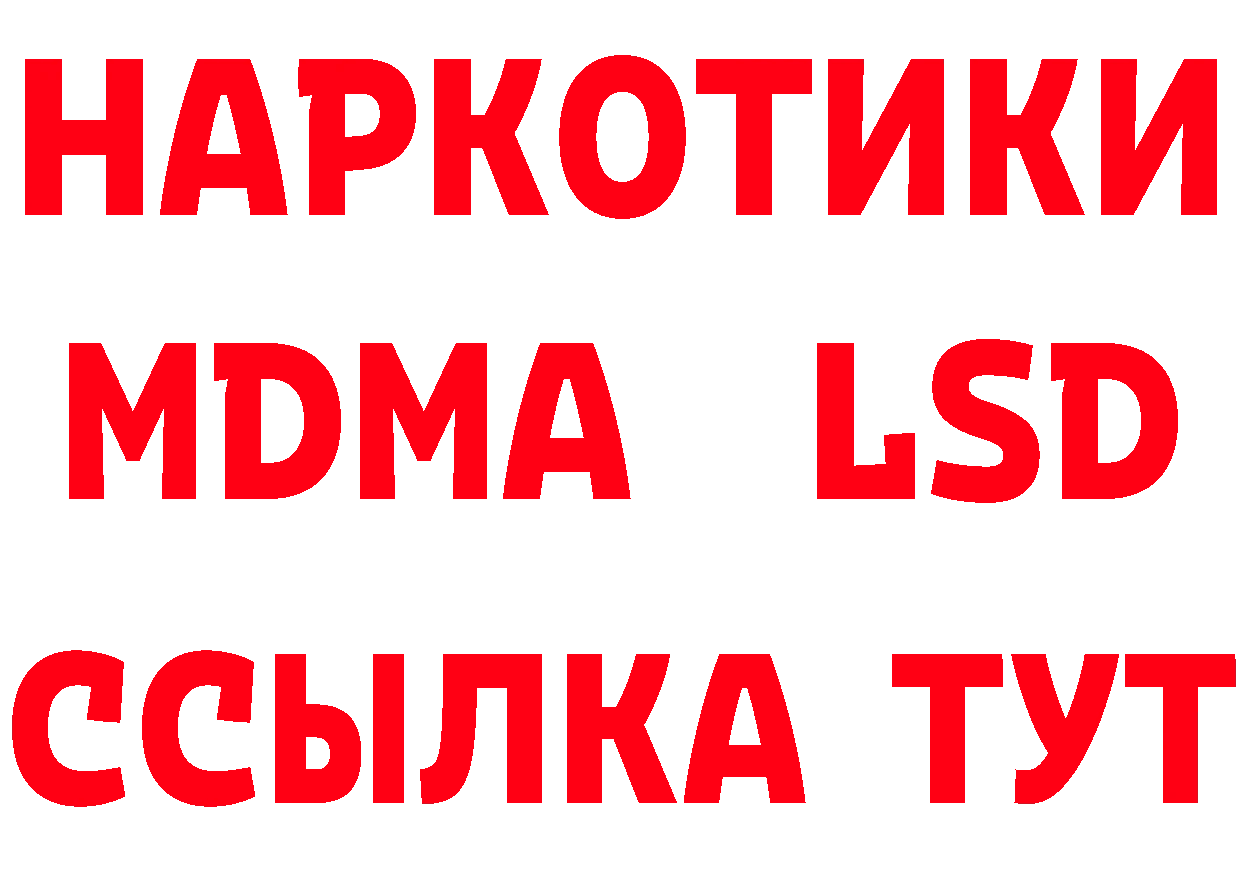 НАРКОТИКИ
MDMA LSD
ССЫЛКА ТУТ